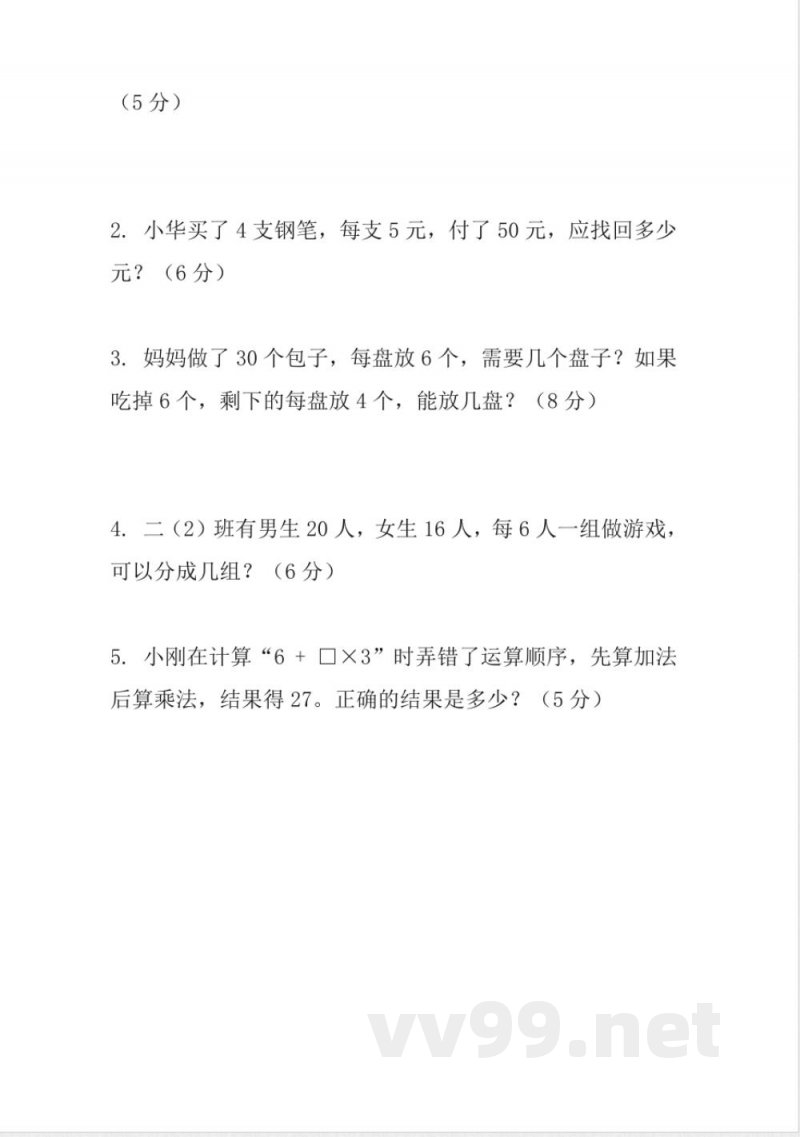 （5 分）

2. 小华买了 4 支钢笔，每支 5 元，付了 50 元，应找回多少元？（6 分）

3. 妈妈做了 30 个包子，每盘放 6 个，需要几个盘子？如果吃掉 6 个，剩下的每盘放 4 个，能放几盘？（8 分）

4. 二（2）班有男生 20 人，女生 16 人，每 6 人一组做游戏，可以分成几组？（6 分）

5. 小刚在计算“$6 + \square \times 3$”时弄错了运算顺序，先算加法后算乘法，结果得 27。正确的结果是多少？（5 分）

vv99.net